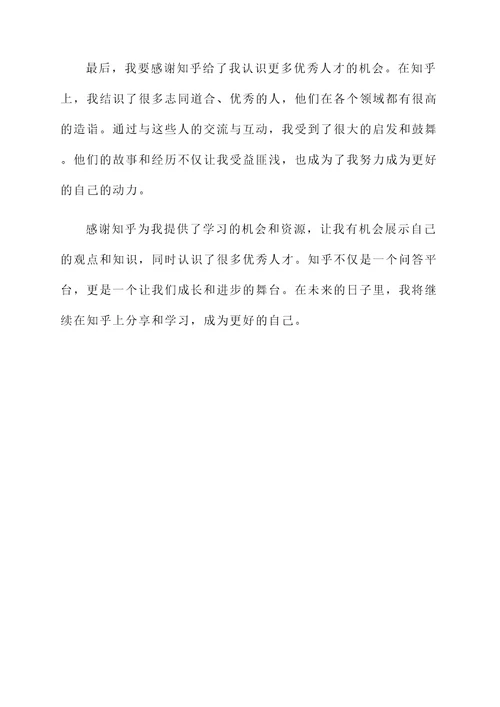 最后，我要感谢知乎给了我认识更多优秀人才的机会。在知乎上，我结识了很多志同道合、优秀的人，他们在各个领域都有很高的造诣。通过与这些人的交流与互动，我受到了很大的启发和鼓舞。他们的故事和经历不仅让我受益匪浅，也成为了我努力成为更好的自己的动力。

感谢知乎为我提供了学习的机会和资源，让我有机会展示自己的观点和知识，同时认识了很多优秀人才。知乎不仅是一个问答平台，更是一个让我们成长和进步的舞台。在未来的日子里，我将继续在知乎上分享和学习，成为更好的自己。